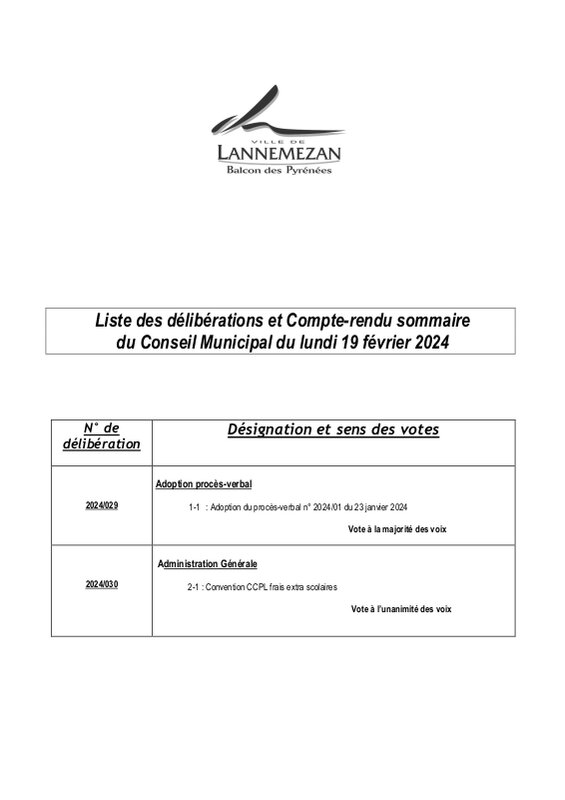 VILLE DE
LANNEMEZAN
Balcon des Pyrénées

Liste des délibérations et Compte-rendu sommaire du Conseil Municipal du lundi 19 février 2024

| N° de délibération | Désignation et sens des votes |
|---|---|
| 2024/029 | Adoption procès-verbal 1-1 : Adoption du procès-verbal n° 2024/01 du 23 janvier 2024 Vote à la majorité des voix |
| 2024/030 | Administration Générale 2-1 : Convention CCPL frais extra scolaires Vote à l'unanimité des voix |